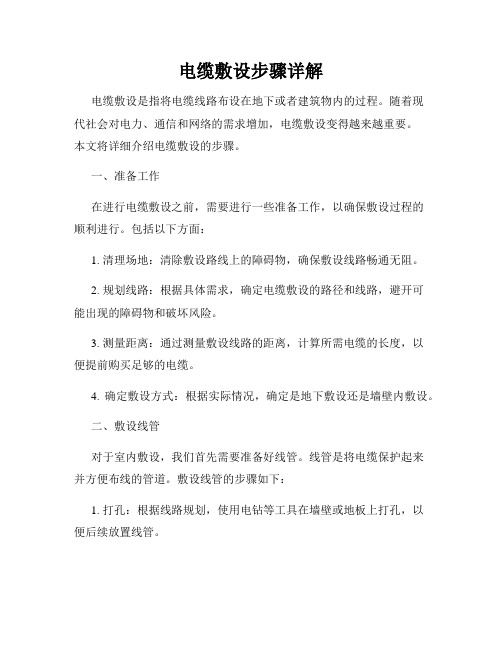 电缆敷设步骤详解

电缆敷设是指将电缆线路布设在地下或者建筑物内的过程。随着现代社会对电力、通信和网络的需求增加，电缆敷设变得越来越重要。本文将详细介绍电缆敷设的步骤。

一、准备工作

在进行电缆敷设之前，需要进行一些准备工作，以确保敷设过程的顺利进行。包括以下方面：

1. 清理场地：清除敷设路线上的障碍物，确保敷设线路畅通无阻。

2. 规划线路：根据具体需求，确定电缆敷设的路径和线路，避开可能出现的障碍物和破坏风险。

3. 测量距离：通过测量敷设线路的距离，计算所需电缆的长度，以便提前购买足够的电缆。

4. 确定敷设方式：根据实际情况，确定是地下敷设还是墙壁内敷设。

二、敷设线管

对于室内敷设，我们首先需要准备好线管。线管是将电缆保护起来并方便布线的管道。敷设线管的步骤如下：

1. 打孔：根据线路规划，使用电钻等工具在墙壁或地板上打孔，以便后续放置线管。